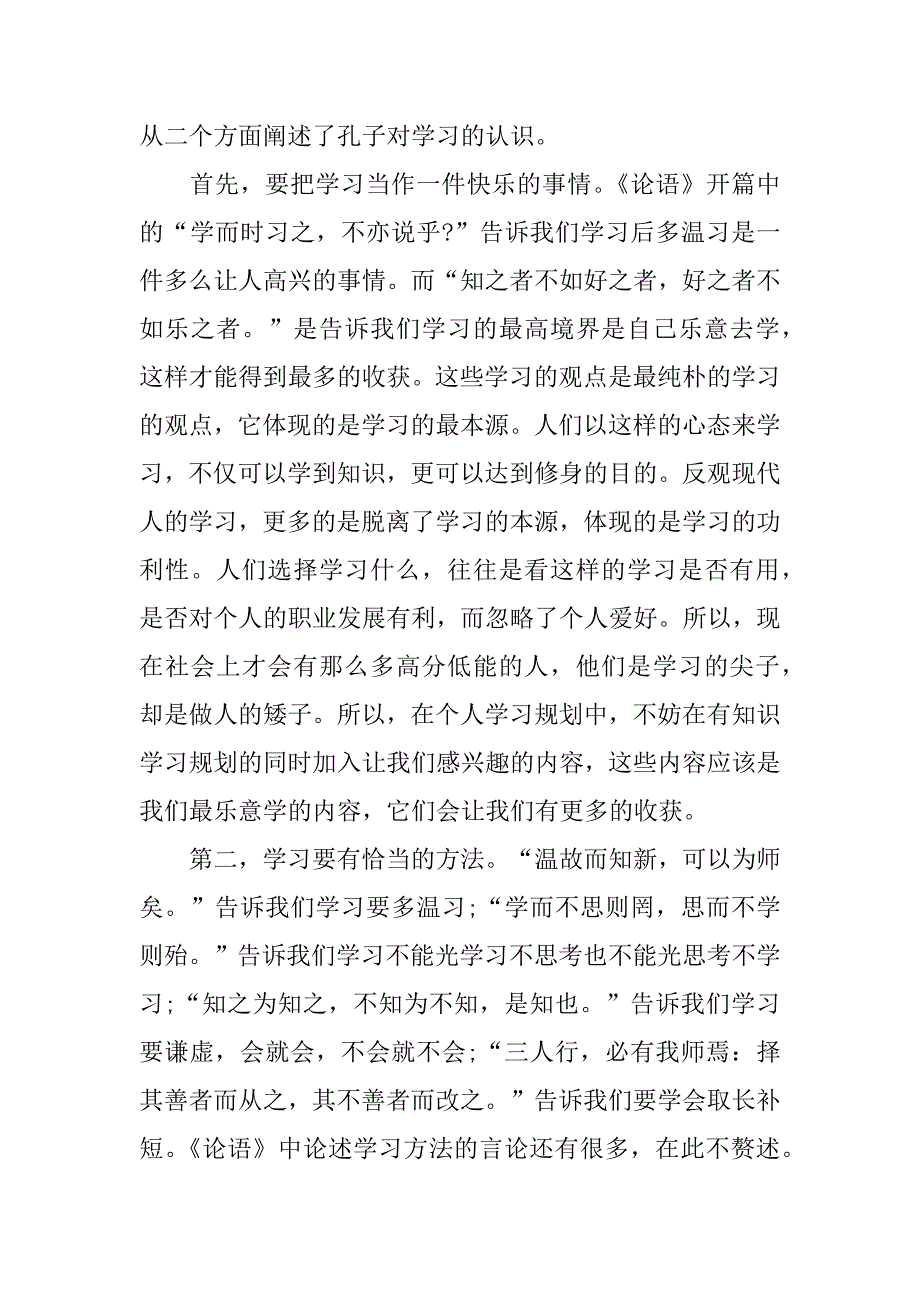 从二个方面阐述了孔子对学习的认识。

首先，要把学习当作一件快乐的事情。《论语》开篇中的“学而时习之，不亦说乎?”告诉我们学习后多温习是一件多么让人高兴的事情。而“知之者不如好之者，好之者不如乐之者。”是告诉我们学习的最高境界是自己乐意去学，这样才能得到最多的收获。这些学习的观点是最纯朴的学习的观点，它体现的是学习的最本源。人们以这样的心态来学习，不仅可以学到知识，更可以达到修身的目的。反观现代人的学习，更多的是脱离了学习的本源，体现的是学习的功利性。人们选择学习什么，往往是看这样的学习是否有用，是否对个人的职业发展有利，而忽略了个人爱好。所以，现在社会上才会有那么多高分低能的人，他们是学习的尖子，却是做人的矮子。所以，在个人学习规划中，不妨在有知识学习规划的同时加入让我们感兴趣的内容，这些内容应该是我们最乐意学的内容，它们会让我们有更多的收获。

第二，学习要有恰当的方法。“温故而知新，可以为师矣。”告诉我们学习要多温习;“学而不思则罔，思而不学则殆。”告诉我们学习不能光学习不思考也不能光思考不学习;“知之为知之，不知为不知，是知也。”告诉我们学习要谦虚，会就会，不会就不会;“三人行，必有我师焉:择其善者而从之，其不善者而改之。”告诉我们要学会取长补短。《论语》中论述学习方法的言论还有很多，在此不赘述。